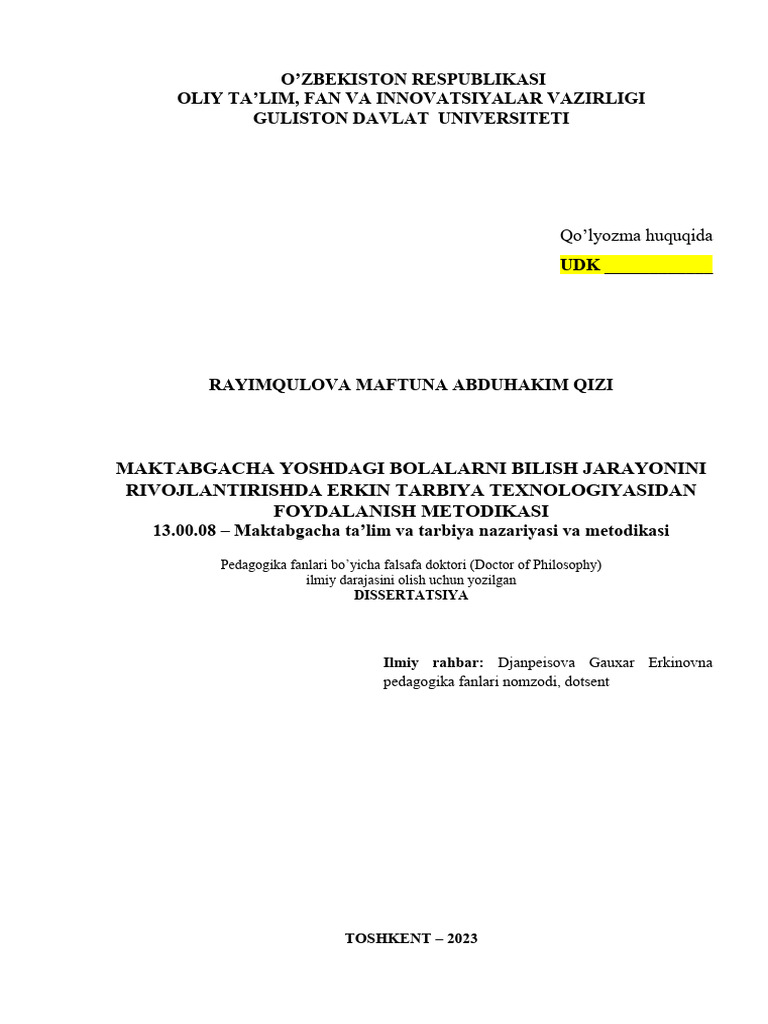 O’ZBEKISTON RESPUBLIKASI
OLIY TA’LIM, FAN VA INNOVATSIYALAR VAZIRLIGI
GULISTON DAVLAT UNIVERSITETI

Qo’lyozma huquqida
UDK ____________

RAYIMQULOVA MAFTUNA ABDUHAKIM QIZI

MAKTABGACHA YOSHDAGI BOLALARNI BILISH JARAYONINI RIVOJLANTIRISHDA ERKIN TARBIYA TEXNOLOGIYASIDAN FOYDALANISH METODIKASI
13.00.08 – Maktabgacha ta’lim va tarbiya nazariyasi va metodikasi

Pedagogika fanlari bo’yicha falsafa doktori (Doctor of Philosophy)
ilmiy darajasini olish uchun yozilgan
DISSERTATSIYA

Ilmiy rahbar: Djanpeisova Gauxar Erkinovna pedagogika fanlari nomzodi, dotsent

TOSHKENT – 2023